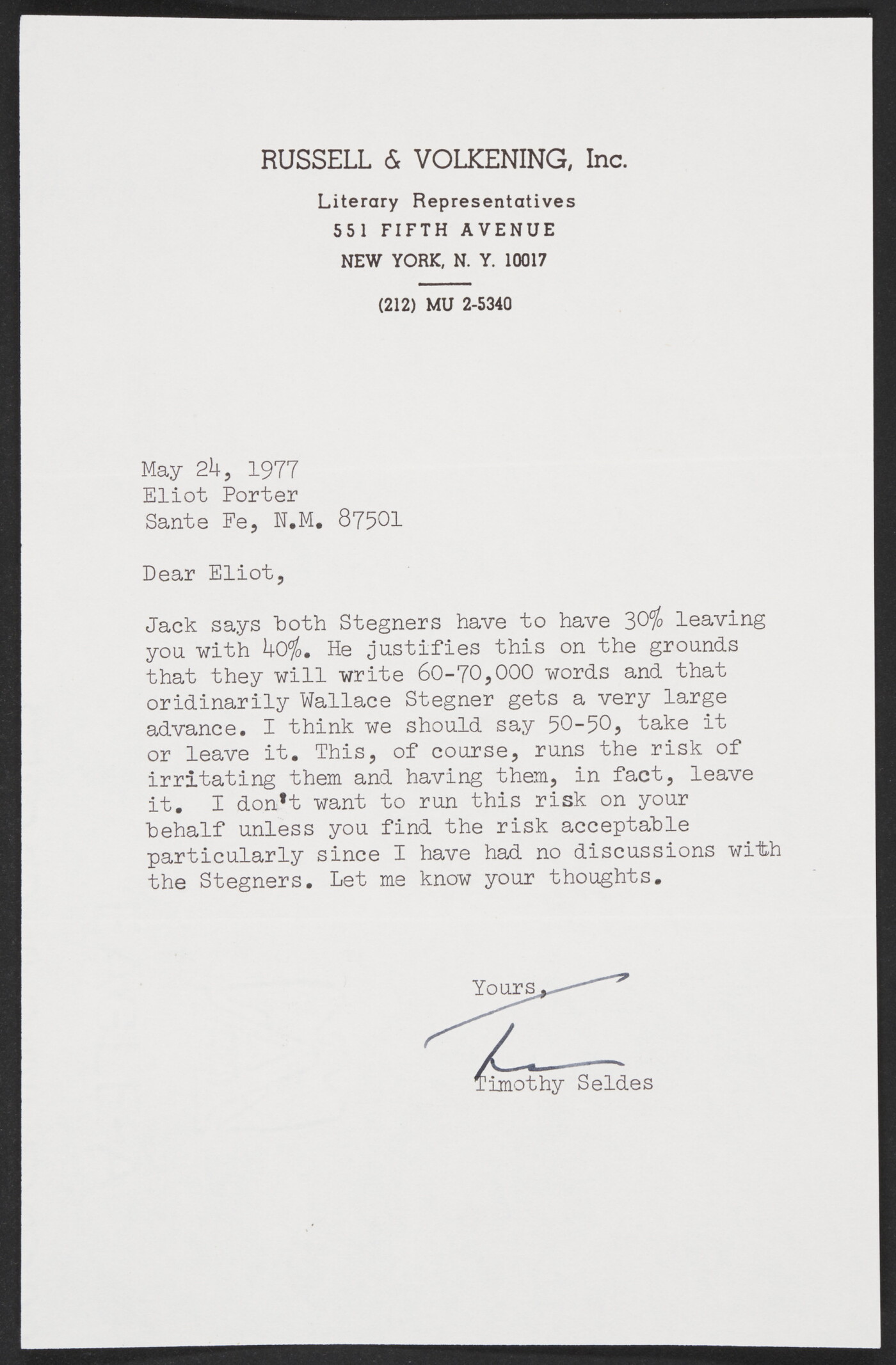 RUSSELL & VOLKENING, Inc.
Literary Representatives
551 FIFTH AVENUE
NEW YORK, N. Y. 10017
(212) MU 2-5340

May 24, 1977
Eliot Porter
Sante Fe, N.M. 87501

Dear Eliot,

Jack says both Stegners have to have 30% leaving you with 40%. He justifies this on the grounds that they will write 60-70,000 words and that oridinarily Wallace Stegner gets a very large advance. I think we should say 50-50, take it or leave it. This, of course, runs the risk of irritating them and having them, in fact, leave it. I don't want to run this risk on your behalf unless you find the risk acceptable particularly since I have had no discussions with the Stegners. Let me know your thoughts.

Yours,

Timothy Seldes